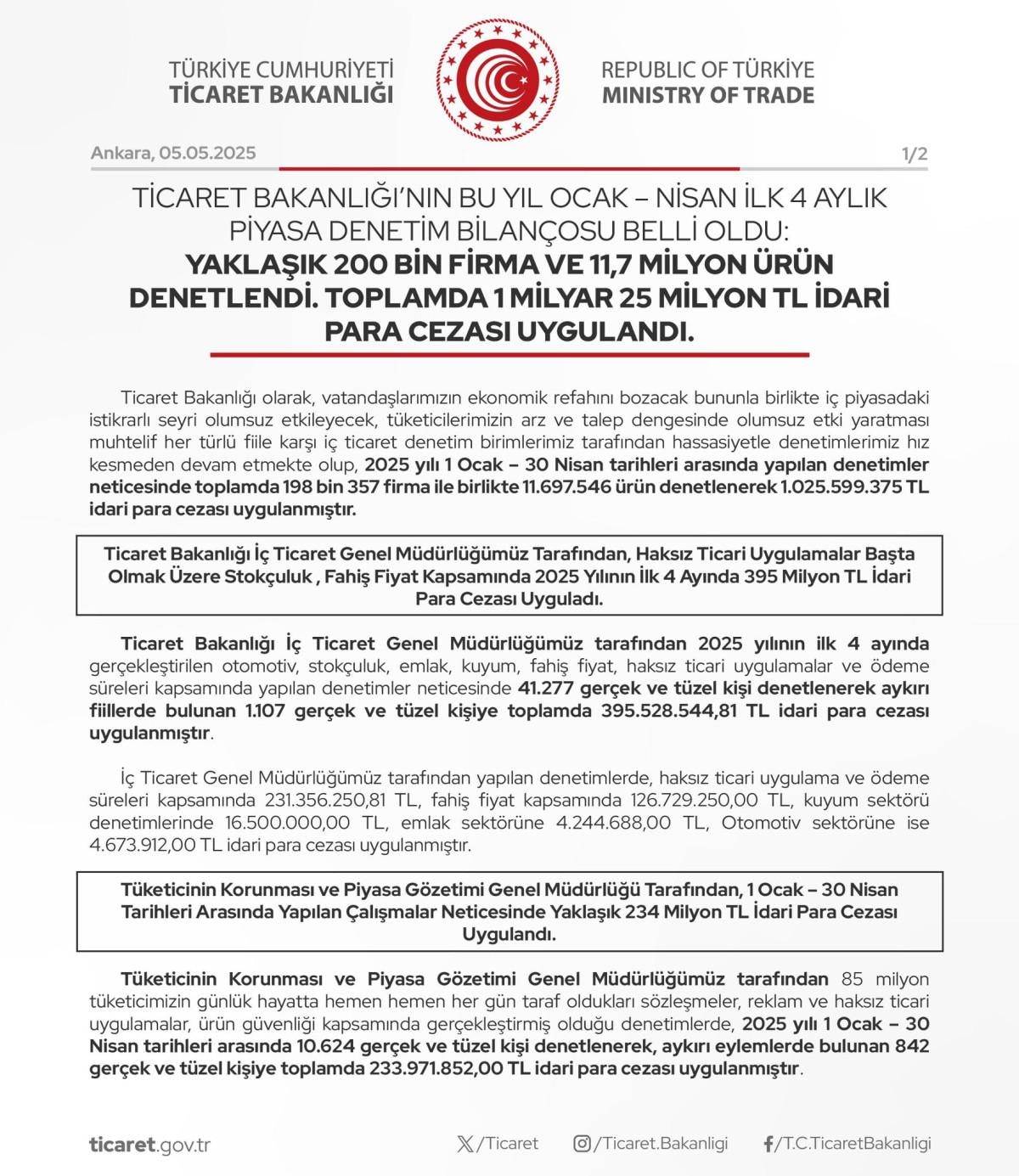 TÜRKİYE CUMHURİYETİ
TİCARET BAKANLIĞI

REPUBLIC OF TÜRKİYE
MINISTRY OF TRADE

Ankara, 05.05.2025

1/2

TİCARET BAKANLIĞI'NIN BU YIL OCAK – NİSAN İLK 4 AYLIK PİYASA DENETİM BİLANÇOSU BELLİ OLDU:
YAKLAŞIK 200 BİN FİRMA VE 11,7 MİLYON ÜRÜN DENETLENDİ. TOPLAMDA 1 MİLYAR 25 MİLYON TL İDARİ PARA CEZASI UYGULANDI.

Ticaret Bakanlığı olarak, vatandaşlarımızın ekonomik refahını bozacak bununla birlikte iç piyasadaki istikrarlı seyri olumsuz etkileyecek, tüketicilerimizin arz ve talep dengesinde olumsuz etki yaratması muhtelif her türlü fiile karşı iç ticaret denetim birimlerimiz tarafından hassasiyetle denetimlerimiz hız kesmeden devam etmekte olup, 2025 yılı 1 Ocak – 30 Nisan tarihleri arasında yapılan denetimler neticesinde toplamda 198 bin 357 firma ile birlikte 11.697.546 ürün denetlenerek 1.025.599.375 TL idari para cezası uygulanmıştır.

Ticaret Bakanlığı İç Ticaret Genel Müdürlüğümüz Tarafından, Haksız Ticari Uygulamalar Başta Olmak Üzere Stokçuluk , Fahiş Fiyat Kapsamında 2025 Yılının İlk 4 Ayında 395 Milyon TL İdari Para Cezası Uyguladı.

Ticaret Bakanlığı İç Ticaret Genel Müdürlüğümüz tarafından 2025 yılının ilk 4 ayında gerçekleştirilen otomotiv, stokçuluk, emlak, kuyum, fahiş fiyat, haksız ticari uygulamalar ve ödeme süreleri kapsamında yapılan denetimler neticesinde 41.277 gerçek ve tüzel kişi denetlenerek aykırı fiillerde bulunan 1.107 gerçek ve tüzel kişiye toplamda 395.528.544,81 TL idari para cezası uygulanmıştır.

İç Ticaret Genel Müdürlüğümüz tarafından yapılan denetimlerde, haksız ticari uygulama ve ödeme süreleri kapsamında 231.356.250,81 TL, fahiş fiyat kapsamında 126.729.250,00 TL, kuyum sektörü denetimlerinde 16.500.000,00 TL, emlak sektörüne 4.244.688,00 TL, Otomotiv sektörüne ise 4.673.912,00 TL idari para cezası uygulanmıştır.

Tüketicinin Korunması ve Piyasa Gözetimi Genel Müdürlüğü Tarafından, 1 Ocak – 30 Nisan Tarihleri Arasında Yapılan Çalışmalar Neticesinde Yaklaşık 234 Milyon TL İdari Para Cezası Uygulandı.

Tüketicinin Korunması ve Piyasa Gözetimi Genel Müdürlüğümüz tarafından 85 milyon tüketicimizin günlük hayatta hemen hemen her gün taraf oldukları sözleşmeler, reklam ve haksız ticari uygulamalar, ürün güvenliği kapsamında gerçekleştirmiş olduğu denetimlerde, 2025 yılı 1 Ocak – 30 Nisan tarihleri arasında 10.624 gerçek ve tüzel kişi denetlenerek, aykırı eylemlerde bulunan 842 gerçek ve tüzel kişiye toplamda 233.971.852,00 TL idari para cezası uygulanmıştır.

ticaret.gov.tr
/Ticaret
/Ticaret.Bakanligi
/T.C.TicaretBakanligi